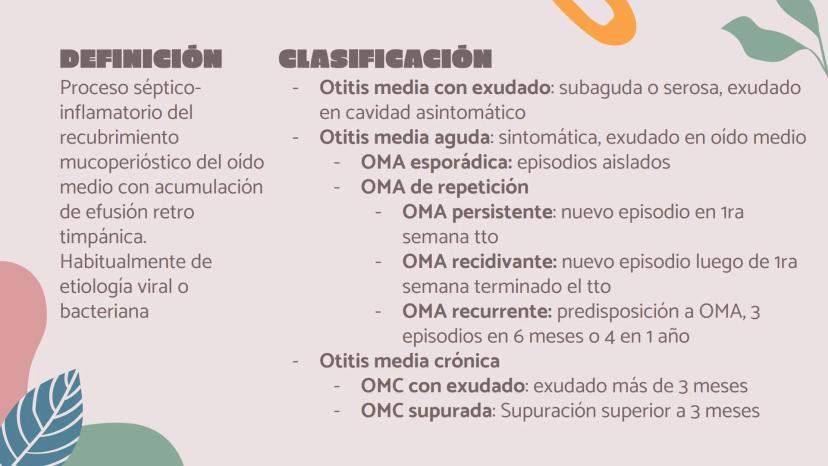 DEFINICIÓN

Proceso séptico-inflamatorio del recubrimiento mucoperióstico del oído medio con acumulación de efusión retro timpánica. Habitualmente de etiología viral o bacteriana

CLASIFICACIÓN

- Otitis media con exudado: subaguda o serosa, exudado en cavidad asintomático
- Otitis media aguda: sintomática, exudado en oído medio
  - OMA esporádica: episodios aislados
  - OMA de repetición
    - OMA persistente: nuevo episodio en 1ra semana tto
    - OMA recidivante: nuevo episodio luego de 1ra semana terminado el tto
    - OMA recurrente: predisposición a OMA, 3 episodios en 6 meses o 4 en 1 año
- Otitis media crónica
  - OMC con exudado: exudado más de 3 meses
  - OMC supurada: Supuración superior a 3 meses